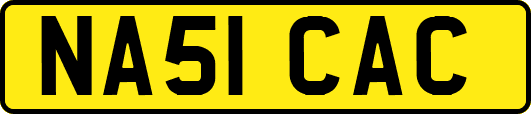 NA51 CAC